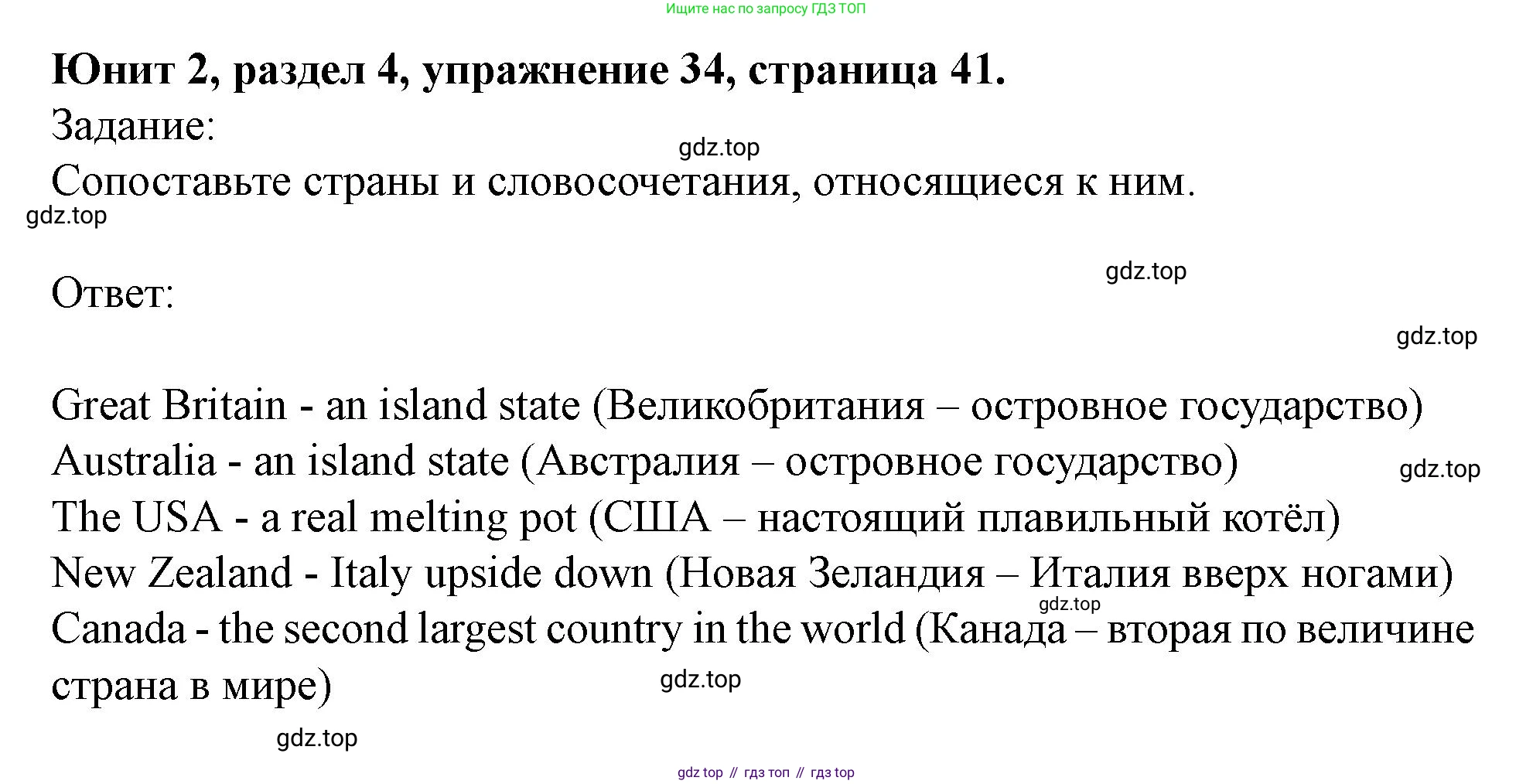 Ищите нас по запросу ГДЗ ТОП

Юнит 2, раздел 4, упражнение 34, страница 41.

Задание:

Сопоставьте страны и словосочетания, относящиеся к ним.

Ответ:

Great Britain - an island state (Великобритания – островное государство)
Australia - an island state (Австралия – островное государство)
The USA - a real melting pot (США – настоящий плавильный котёл)
New Zealand - Italy upside down (Новая Зеландия – Италия вверх ногами)
Canada - the second largest country in the world (Канада – вторая по величине страна в мире)

gdz top // гдз топ // гдз top

gdz.top